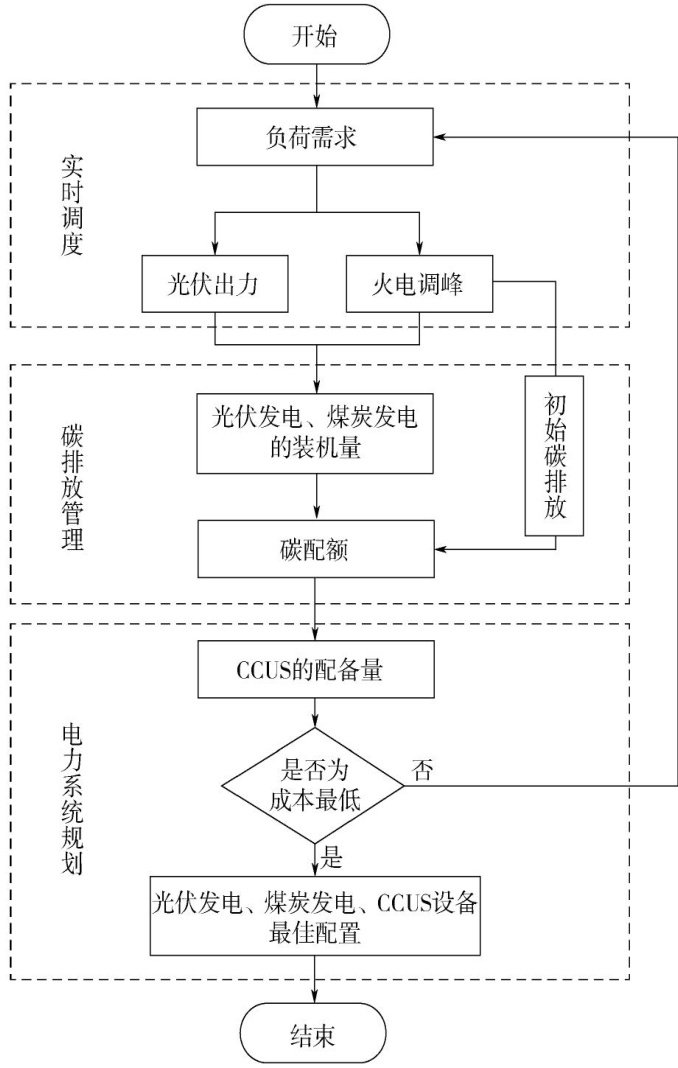 开始

实时调度

负荷需求

光伏出力

火电调峰

碳排放管理

光伏发电、煤炭发电的装机量

初始碳排放

碳配额

电力系统规划

CCUS的配备量

是否为成本最低

否

是

光伏发电、煤炭发电、CCUS设备最佳配置

结束